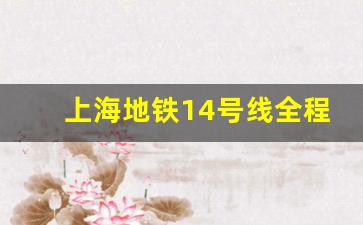 上海地铁14号线全程